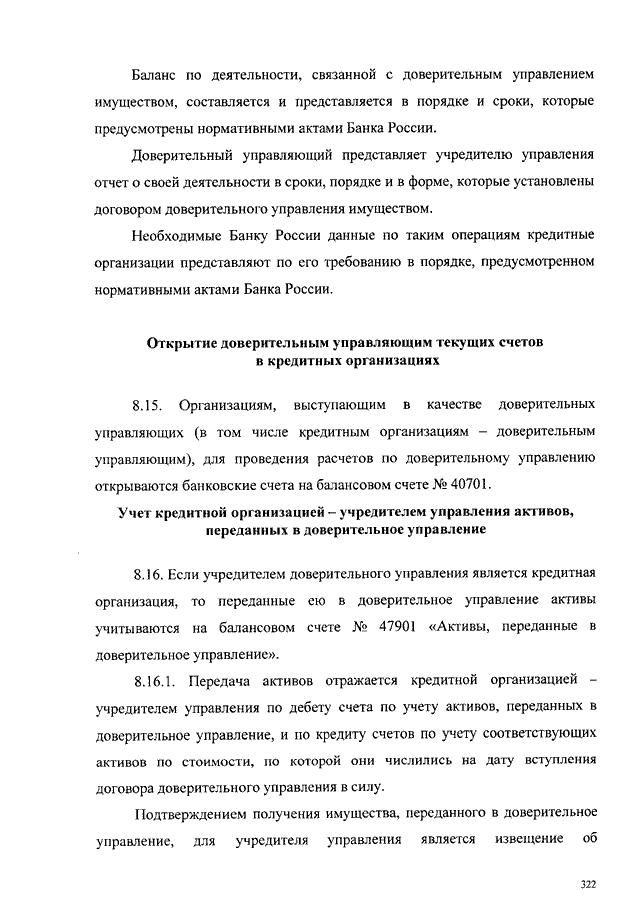 Баланс по деятельности, связанной с доверительным управлением имуществом, составляется и представляется в порядке и сроки, которые предусмотрены нормативными актами Банка России.

Доверительный управляющий представляет учредителю управления отчет о своей деятельности в сроки, порядке и в форме, которые установлены договором доверительного управления имуществом.

Необходимые Банку России данные по таким операциям кредитные организации представляют по его требованию в порядке, предусмотренном нормативными актами Банка России.

Открытие доверительным управляющим текущих счетов в кредитных организациях

8.15. Организациям, выступающим в качестве доверительных управляющих (в том числе кредитным организациям – доверительным управляющим), для проведения расчетов по доверительному управлению открываются банковские счета на балансовом счете № 40701.

Учет кредитной организацией – учредителем управления активов, переданных в доверительное управление

8.16. Если учредителем доверительного управления является кредитная организация, то переданные ею в доверительное управление активы учитываются на балансовом счете № 47901 «Активы, переданные в доверительное управление».

8.16.1. Передача активов отражается кредитной организацией – учредителем управления по дебету счета по учету активов, переданных в доверительное управление, и по кредиту счетов по учету соответствующих активов по стоимости, по которой они числились на дату вступления договора доверительного управления в силу.

Подтверждением получения имущества, переданного в доверительное управление, для учредителя управления является извещение об

322